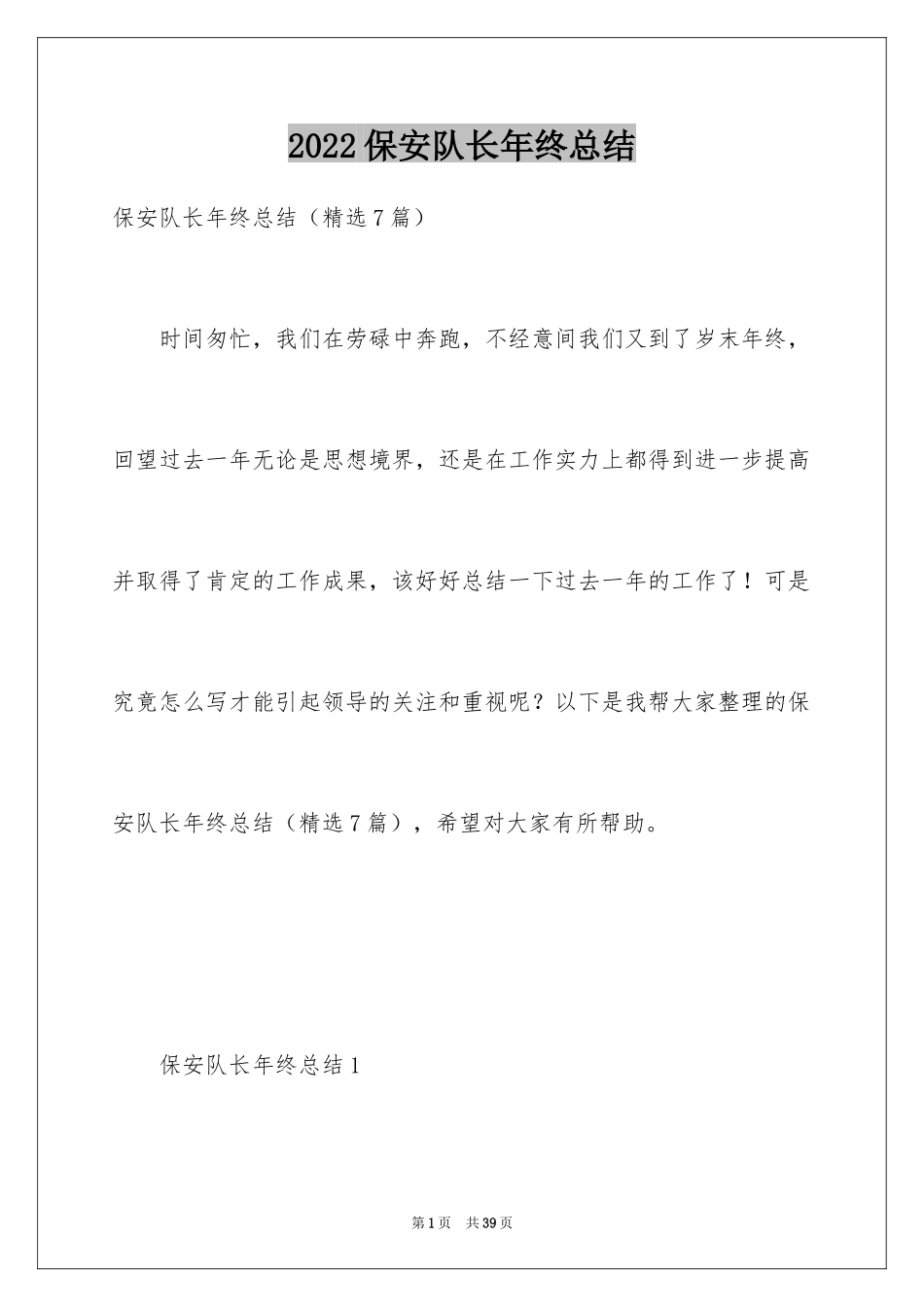 2022保安队长年终总结

保安队长年终总结（精选7篇）

时间匆忙，我们在劳碌中奔跑，不经意间我们又到了岁末年终，回望过去一年无论是思想境界，还是在工作实力上都得到进一步提高并取得了肯定的工作成果，该好好总结一下过去一年的工作了！可是究竟怎么写才能引起领导的关注和重视呢？以下是我帮大家整理的保安队长年终总结（精选7篇），希望对大家有所帮助。

保安队长年终总结1

第1页 共39页